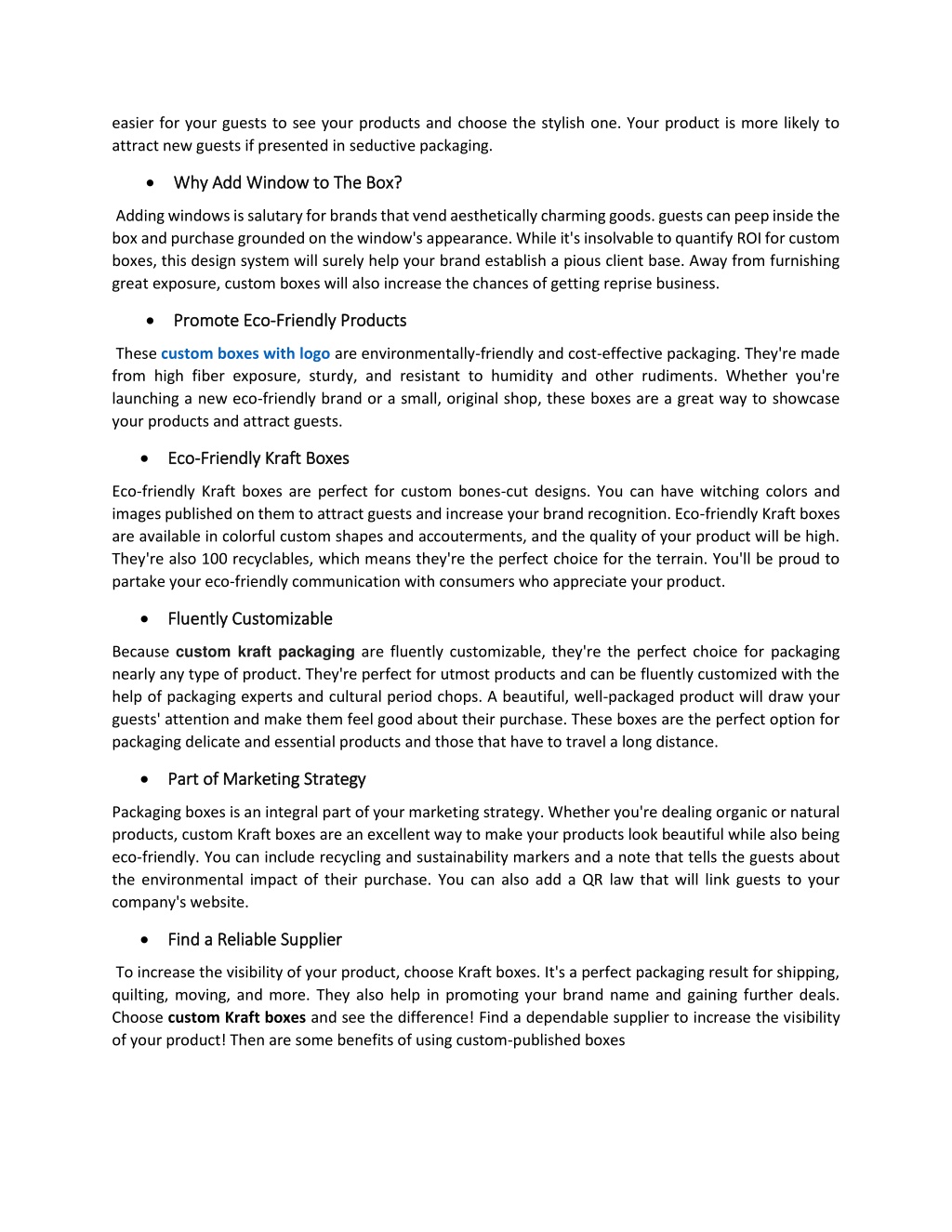 easier for your guests to see your products and choose the stylish one. Your product is more likely to attract new guests if presented in seductive packaging.

• Why Add Window to The Box?

Adding windows is salutary for brands that vend aesthetically charming goods. guests can peep inside the box and purchase grounded on the window's appearance. While it's insolvable to quantify ROI for custom boxes, this design system will surely help your brand establish a pious client base. Away from furnishing great exposure, custom boxes will also increase the chances of getting reprise business.

• Promote Eco-Friendly Products

These custom boxes with logo are environmentally-friendly and cost-effective packaging. They're made from high fiber exposure, sturdy, and resistant to humidity and other rudiments. Whether you're launching a new eco-friendly brand or a small, original shop, these boxes are a great way to showcase your products and attract guests.

• Eco-Friendly Kraft Boxes

Eco-friendly Kraft boxes are perfect for custom bones-cut designs. You can have witching colors and images published on them to attract guests and increase your brand recognition. Eco-friendly Kraft boxes are available in colorful custom shapes and accouterments, and the quality of your product will be high. They're also 100 recyclables, which means they're the perfect choice for the terrain. You'll be proud to partake your eco-friendly communication with consumers who appreciate your product.

• Fluently Customizable

Because custom kraft packaging are fluently customizable, they're the perfect choice for packaging nearly any type of product. They're perfect for utmost products and can be fluently customized with the help of packaging experts and cultural period chops. A beautiful, well-packaged product will draw your guests' attention and make them feel good about their purchase. These boxes are the perfect option for packaging delicate and essential products and those that have to travel a long distance.

• Part of Marketing Strategy

Packaging boxes is an integral part of your marketing strategy. Whether you're dealing organic or natural products, custom Kraft boxes are an excellent way to make your products look beautiful while also being eco-friendly. You can include recycling and sustainability markers and a note that tells the guests about the environmental impact of their purchase. You can also add a QR law that will link guests to your company's website.

• Find a Reliable Supplier

To increase the visibility of your product, choose Kraft boxes. It's a perfect packaging result for shipping, quilting, moving, and more. They also help in promoting your brand name and gaining further deals. Choose custom Kraft boxes and see the difference! Find a dependable supplier to increase the visibility of your product! Then are some benefits of using custom-published boxes